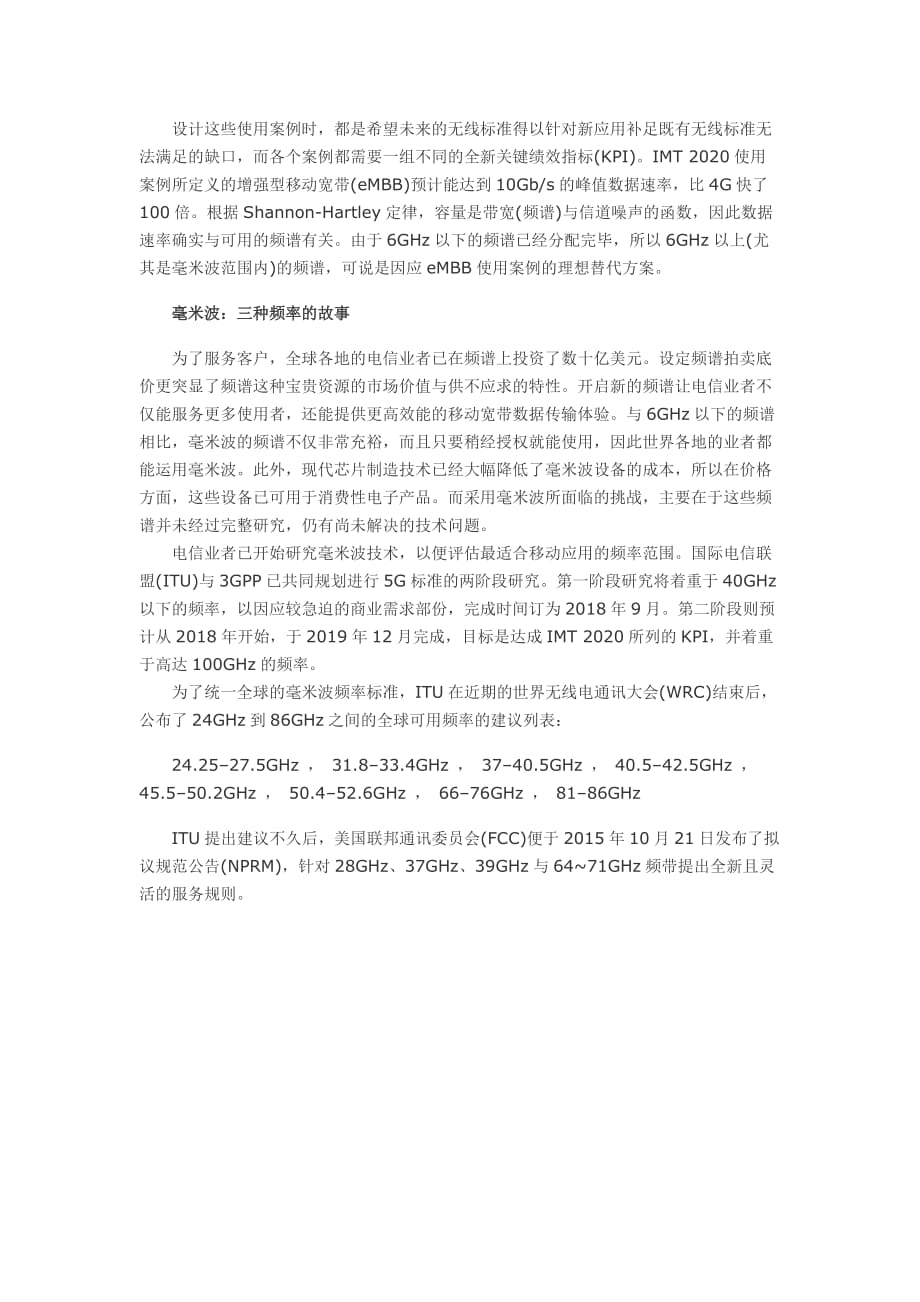 设计这些使用案例时，都是希望未来的无线标准得以针对新应用补足既有无线标准无法满足的缺口，而各个案例都需要一组不同的全新关键绩效指标(KPI)。IMT 2020 使用案例所定义的增强型移动宽带(eMBB)预计能达到 10Gb/s 的峰值数据速率，比 4G 快了 100 倍。根据 Shannon-Hartley 定律，容量是带宽(频谱)与信道噪声的函数，因此数据速率确实与可用的频谱有关。由于 6GHz 以下的频谱已经分配完毕，所以 6GHz 以上(尤其是毫米波范围内)的频谱，可说是因应 eMBB 使用案例的理想替代方案。

毫米波：三种频率的故事

为了服务客户，全球各地的电信业者已在频谱上投资了数十亿美元。设定频谱拍卖底价更突显了频谱这种宝贵资源的市场价值与供不应求的特性。开启新的频谱让电信业者不仅能服务更多使用者，还能提供更高效能的移动宽带数据传输体验。与 6GHz 以下的频谱相比，毫米波的频谱不仅非常充裕，而且只要稍经授权就能使用，因此世界各地的业者都能运用毫米波。此外，现代芯片制造技术已经大幅降低了毫米波设备的成本，所以在价格方面，这些设备已可用于消费性电子产品。而采用毫米波所面临的挑战，主要在于这些频谱并未经过完整研究，仍有尚未解决的技术问题。

电信业者已开始研究毫米波技术，以便评估最适合移动应用的频率范围。国际电信联盟(ITU)与 3GPP 已共同规划进行 5G 标准的两阶段研究。第一阶段研究将着重于 40GHz 以下的频率，以因应较急迫的商业需求部份，完成时间订为 2018 年 9 月。第二阶段则预计从 2018 年开始，于 2019 年 12 月完成，目标是达成 IMT 2020 所列的 KPI，并着重于高达 100GHz 的频率。

为了统一全球的毫米波频率标准，ITU 在近期的世界无线电通讯大会(WRC)结束后，公布了 24GHz 到 86GHz 之间的全球可用频率的建议列表：

24.25–27.5GHz， 31.8–33.4GHz， 37–40.5GHz， 40.5–42.5GHz， 45.5–50.2GHz， 50.4–52.6GHz， 66–76GHz， 81–86GHz

ITU 提出建议不久后，美国联邦通讯委员会(FCC)便于 2015 年 10 月 21 日发布了拟议规范公告(NPRM)，针对 28GHz、37GHz、39GHz 与 64~71GHz 频带提出全新且灵活的服务规则。